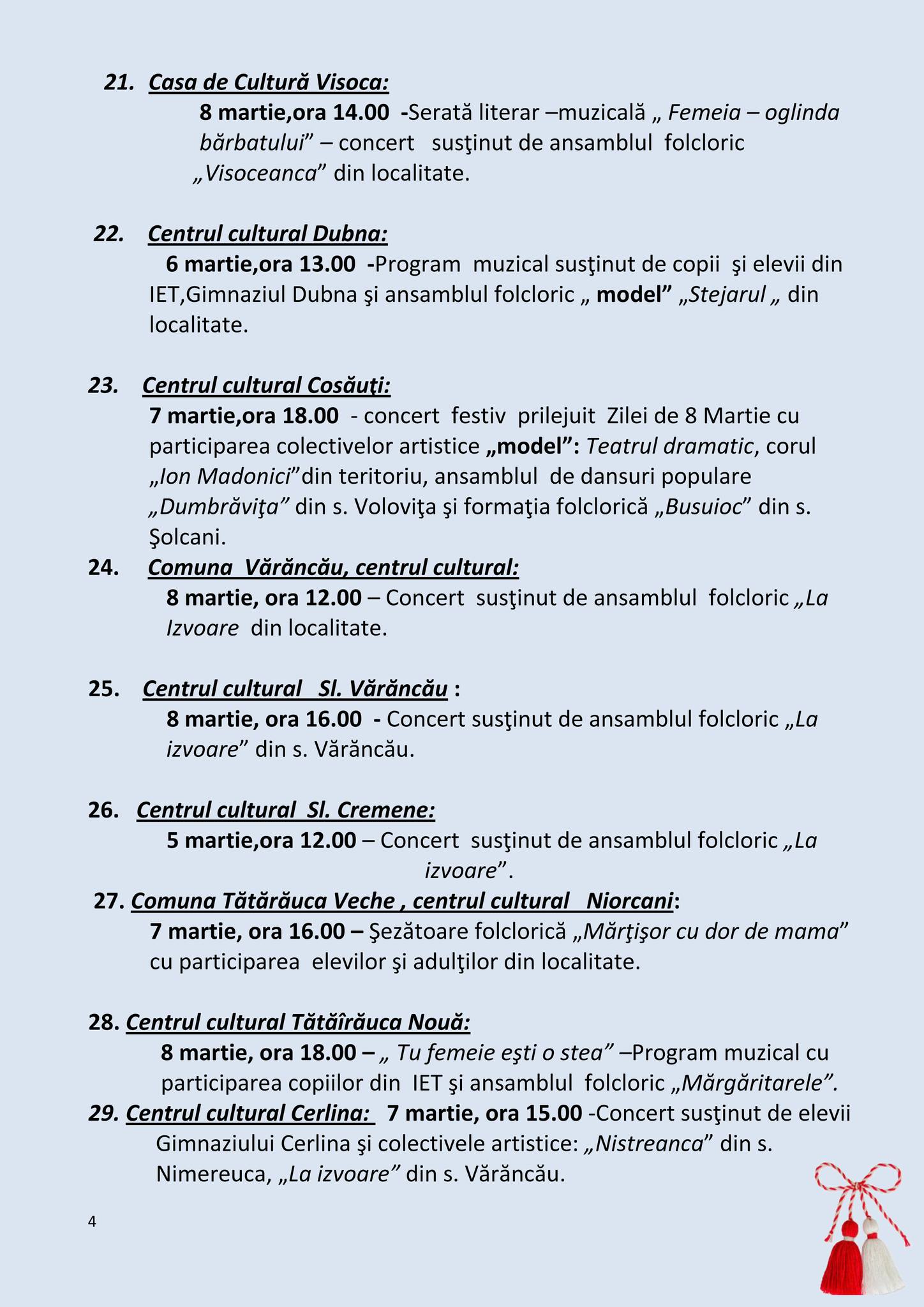 21. Casa de Cultură Visoca:

8 martie,ora 14.00 -Serată literar –muzicală „ Femeia – oglinda bărbatului” – concert susţinut de ansamblul folcloric „Visoceanca” din localitate.

22. Centrul cultural Dubna:

6 martie,ora 13.00 -Program muzical susţinut de copii şi elevii din IET,Gimnaziul Dubna şi ansamblul folcloric „ model” „Stejarul „ din localitate.

23. Centrul cultural Cosăuţi:

7 martie,ora 18.00 - concert festiv prilejuit Zilei de 8 Martie cu participarea colectivelor artistice „model”: Teatrul dramatic, corul „Ion Madonici”din teritoriu, ansamblul de dansuri populare „Dumbrăviţa” din s. Voloviţa şi formaţia folclorică „Busuioc” din s. Şolcani.

24. Comuna Vărăncău, centrul cultural:

8 martie, ora 12.00 – Concert susţinut de ansamblul folcloric „La Izvoare din localitate.

25. Centrul cultural Sl. Vărăncău :

8 martie, ora 16.00 - Concert susţinut de ansamblul folcloric „La izvoare” din s. Vărăncău.

26. Centrul cultural Sl. Cremene:

5 martie,ora 12.00 – Concert susţinut de ansamblul folcloric „La izvoare”.

27. Comuna Tătărăuca Veche , centrul cultural Niorcani:

7 martie, ora 16.00 – Şezătoare folclorică „Mărţişor cu dor de mama” cu participarea elevilor şi adulţilor din localitate.

28. Centrul cultural Tătăîrăuca Nouă:

8 martie, ora 18.00 – „ Tu femeie eşti o stea” –Program muzical cu participarea copiilor din IET şi ansamblul folcloric „Mărgăritarele”.

29. Centrul cultural Cerlina: 7 martie, ora 15.00 -Concert susţinut de elevii Gimnaziului Cerlina şi colectivele artistice: „Nistreanca” din s. Nimereuca, „La izvoare” din s. Vărăncău.

4